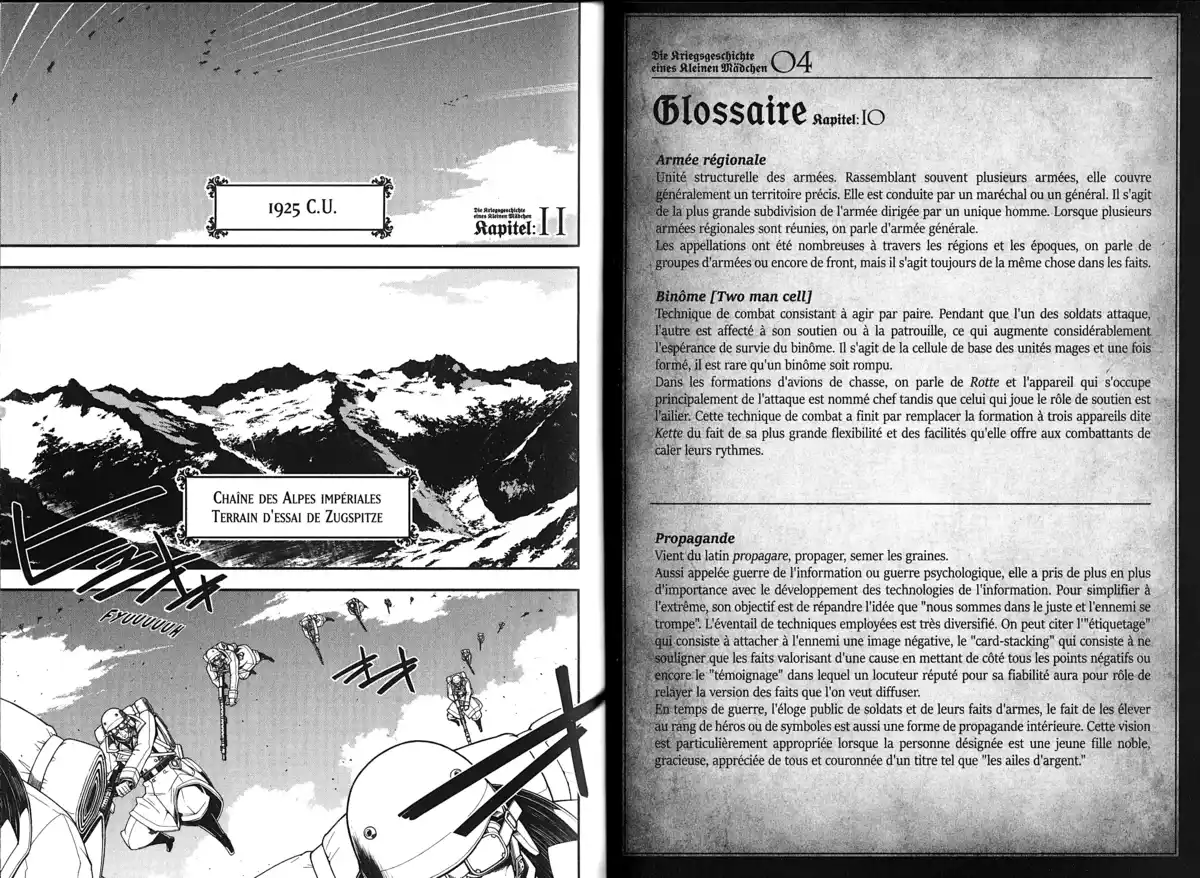 1925 C.U.

Die Kriegsgeschichte eines Kleinen Mädchen
Kapitel: 11

Chaîne des Alpes impériales
Terrain d'essai de Zugspitze

FYOUUUUH

Die Kriegsgeschichte eines Kleinen Mädchen 04

Glossaire Kapitel: 10

Armée régionale
Unité structurelle des armées. Rassemblant souvent plusieurs armées, elle couvre généralement un territoire précis. Elle est conduite par un maréchal ou un général. Il s'agit de la plus grande subdivision de l'armée dirigée par un unique homme. Lorsque plusieurs armées régionales sont réunies, on parle d'armée générale.
Les appellations ont été nombreuses à travers les régions et les époques, on parle de groupes d'armées ou encore de front, mais il s'agit toujours de la même chose dans les faits.

Binôme [Two man cell]
Technique de combat consistant à agir par paire. Pendant que l'un des soldats attaque, l'autre est affecté à son soutien ou à la patrouille, ce qui augmente considérablement l'espérance de survie du binôme. Il s'agit de la cellule de base des unités mages et une fois formé, il est rare qu'un binôme soit rompu.
Dans les formations d'avions de chasse, on parle de Rotte et l'appareil qui s'occupe principalement de l'attaque est nommé chef tandis que celui qui joue le rôle de soutien est l'ailier. Cette technique de combat a finit par remplacer la formation à trois appareils dite Kette du fait de sa plus grande flexibilité et des facilités qu'elle offre aux combattants de caler leurs rythmes.

Propagande
Vient du latin propagare, propager, semer les graines.
Aussi appelée guerre de l'information ou guerre psychologique, elle a pris de plus en plus d'importance avec le développement des technologies de l'information. Pour simplifier à l'extrême, son objectif est de répandre l'idée que "nous sommes dans le juste et l'ennemi se trompe". L'éventail de techniques employées est très diversifié. On peut citer l'"étiquetage" qui consiste à attacher à l'ennemi une image négative, le "card-stacking" qui consiste à ne souligner que les faits valorisant d'une cause en mettant de côté tous les points négatifs ou encore le "témoignage" dans lequel un locuteur réputé pour sa fiabilité aura pour rôle de relayer la version des faits que l'on veut diffuser.
En temps de guerre, l'éloge public de soldats et de leurs faits d'armes, le fait de les élever au rang de héros ou de symboles est aussi une forme de propagande intérieure. Cette vision est particulièrement appropriée lorsque la personne désignée est une jeune fille noble, gracieuse, appréciée de tous et couronnée d'un titre tel que "les ailes d'argent."